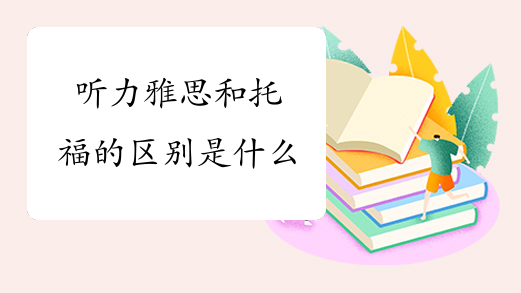 听力雅思和托福的区别是什么